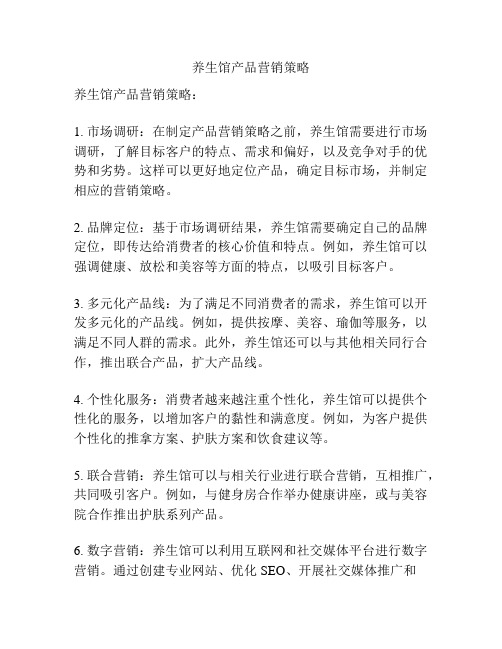 养生馆产品营销策略

养生馆产品营销策略：

1. 市场调研：在制定产品营销策略之前，养生馆需要进行市场调研，了解目标客户的特点、需求和偏好，以及竞争对手的优势和劣势。这样可以更好地定位产品，确定目标市场，并制定相应的营销策略。

2. 品牌定位：基于市场调研结果，养生馆需要确定自己的品牌定位，即传达给消费者的核心价值和特点。例如，养生馆可以强调健康、放松和美容等方面的特点，以吸引目标客户。

3. 多元化产品线：为了满足不同消费者的需求，养生馆可以开发多元化的产品线。例如，提供按摩、美容、瑜伽等服务，以满足不同人群的需求。此外，养生馆还可以与其他相关同行合作，推出联合产品，扩大产品线。

4. 个性化服务：消费者越来越注重个性化，养生馆可以提供个性化的服务，以增加客户的黏性和满意度。例如，为客户提供个性化的推拿方案、护肤方案和饮食建议等。

5. 联合营销：养生馆可以与相关行业进行联合营销，互相推广，共同吸引客户。例如，与健身房合作举办健康讲座，或与美容院合作推出护肤系列产品。

6. 数字营销：养生馆可以利用互联网和社交媒体平台进行数字营销。通过创建专业网站、优化 SEO、开展社交媒体推广和